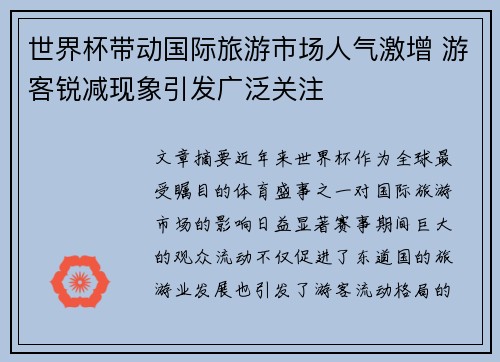 世界杯带动国际旅游市场人气激增 游客锐减现象引发广泛关注

文章摘要近年来世界杯作为全球最受瞩目的体育盛事之一对国际旅游市场的影响日益显著赛事期间巨大的观众流动不仅促进了东道国的旅游业发展也引发了游客流动格局的